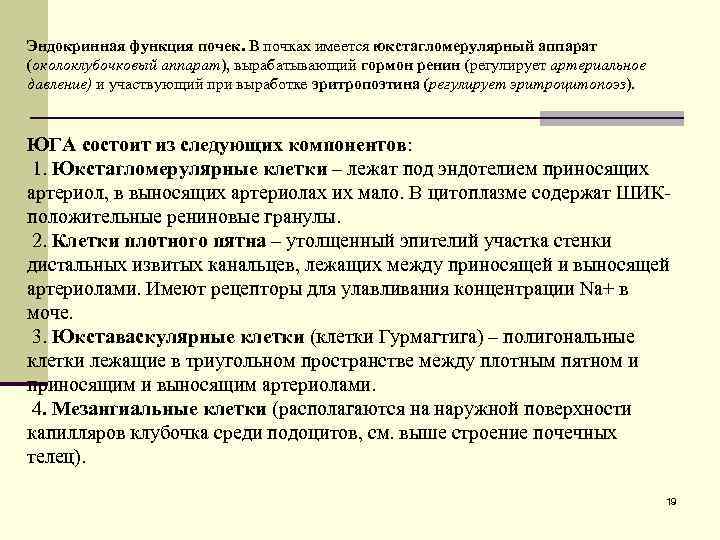 Эндокринная функция почек. В почках имеется юкстагломерулярный аппарат (околоклубочковый аппарат), вырабатывающий гормон ренин (регулирует артериальное давление) и участвующий при выработке эритропоэтина (регулирует эритроцитопоэз).

ЮГА состоит из следующих компонентов:

1. Юкстагломерулярные клетки – лежат под эндотелием приносящих артериол, в выносящих артериолах их мало. В цитоплазме содержат ШИК-положительные рениновые гранулы.

2. Клетки плотного пятна – утолщенный эпителий участка стенки дистальных извитых канальцев, лежащих между приносящей и выносящей артериолами. Имеют рецепторы для улавливания концентрации Na+ в моче.

3. Юкставаскулярные клетки (клетки Гурмагтига) – полигональные клетки лежащие в триугольном пространстве между плотным пятном и приносящим и выносящим артериолами.

4. Мезангиальные клетки (располагаются на наружной поверхности капилляров клубочка среди подоцитов, см. выше строение почечных телец).

19